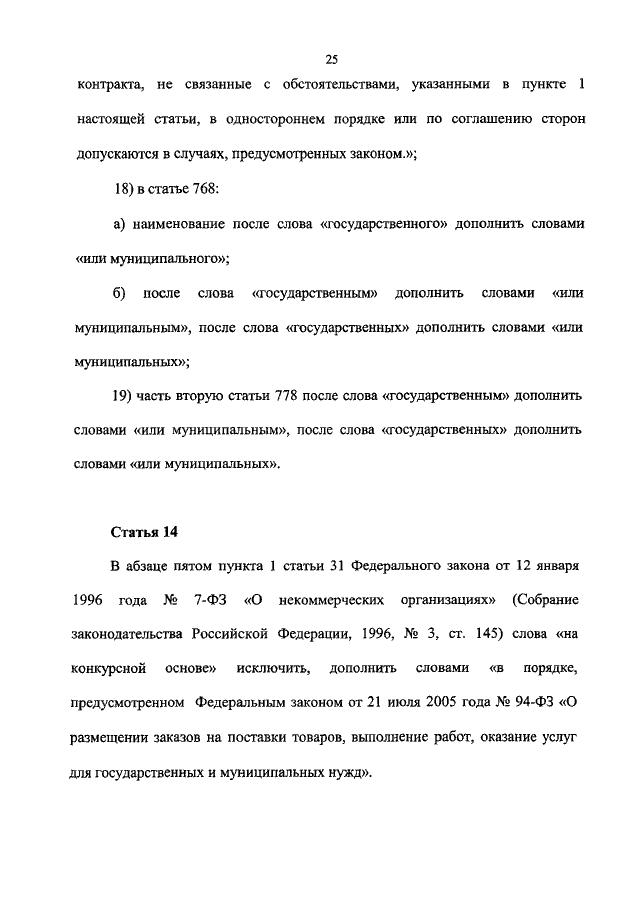 25

контракта, не связанные с обстоятельствами, указанными в пункте 1 настоящей статьи, в одностороннем порядке или по соглашению сторон допускаются в случаях, предусмотренных законом.»;

18) в статье 768:

а) наименование после слова «государственного» дополнить словами «или муниципального»;

б) после слова «государственным» дополнить словами «или муниципальным», после слова «государственных» дополнить словами «или муниципальных»;

19) часть вторую статьи 778 после слова «государственным» дополнить словами «или муниципальным», после слова «государственных» дополнить словами «или муниципальных».

Статья 14

В абзаце пятом пункта 1 статьи 31 Федерального закона от 12 января 1996 года № 7-ФЗ «О некоммерческих организациях» (Собрание законодательства Российской Федерации, 1996, № 3, ст. 145) слова «на конкурсной основе» исключить, дополнить словами «в порядке, предусмотренном Федеральным законом от 21 июля 2005 года № 94-ФЗ «О размещении заказов на поставки товаров, выполнение работ, оказание услуг для государственных и муниципальных нужд».